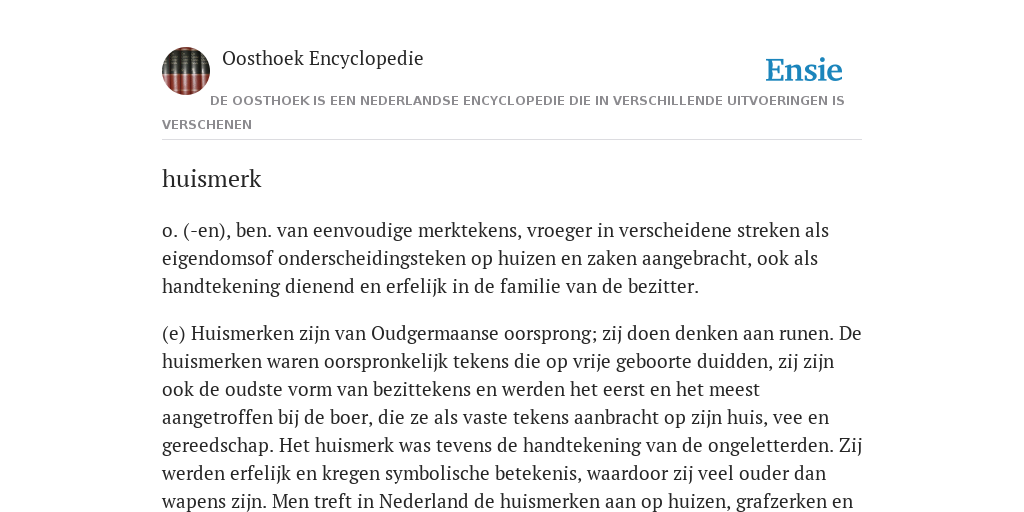 Oosthoek Encyclopedie

Ensie

DE OOSTHOEK IS EEN NEDERLANDSE ENCYCLOPEDIE DIE IN VERSCHILLENDE UITVOERINGEN IS VERSCHENEN

huismerk

o. (-en), ben. van eenvoudige merktekens, vroeger in verscheidene streken als eigendomsof onderscheidingsteken op huizen en zaken aangebracht, ook als handtekening dienend en erfelijk in de familie van de bezitter.

(e) Huismerken zijn van Oudgermaanse oorsprong; zij doen denken aan runen. De huismerken waren oorspronkelijk tekens die op vrije geboorte duidden, zij zijn ook de oudste vorm van bezittekens en werden het eerst en het meest aangetroffen bij de boer, die ze als vaste tekens aanbracht op zijn huis, vee en gereedschap. Het huismerk was tevens de handtekening van de ongeletterden. Zij werden erfelijk en kregen symbolische betekenis, waardoor zij veel ouder dan wapens zijn. Men treft in Nederland de huismerken aan op huizen, grafzerken en